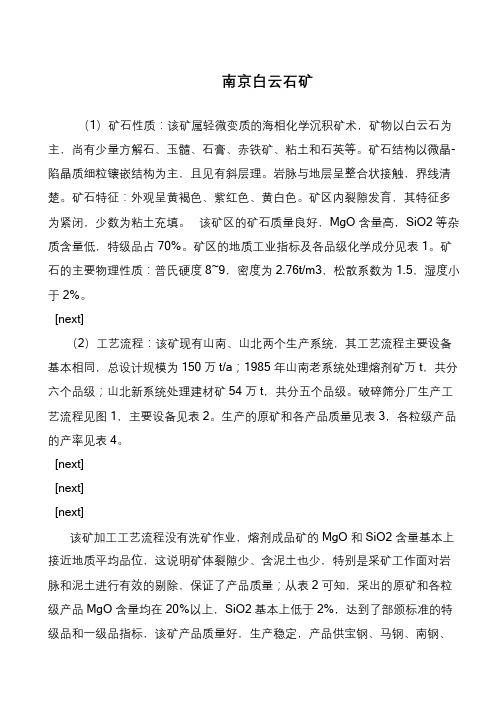 南京白云石矿

（1）矿石性质：该矿属轻微变质的海相化学沉积矿术，矿物以白云石为主，尚有少量方解石、玉髓、石膏、赤铁矿、粘土和石英等。矿石结构以微晶-陷晶质细粒镶嵌结构为主，且见有斜层理。岩脉与地层呈整合状接触，界线清楚。矿石特征：外观呈黄褐色、紫红色、黄白色。矿区内裂隙发育，其特征多为紧闭，少数为粘土充填。 该矿区的矿石质量良好，MgO 含量高，SiO2 等杂质含量低，特级品占 70%。矿区的地质工业指标及各品级化学成分见表 1。矿石的主要物理性质：普氏硬度 8~9，密度为 2.76t/m3，松散系数为 1.5，湿度小于 2%。

[next]

（2）工艺流程：该矿现有山南、山北两个生产系统，其工艺流程主要设备基本相同，总设计规模为 150 万 t/a；1985 年山南老系统处理熔剂矿万 t，共分六个品级；山北新系统处理建材矿 54 万 t，共分五个品级。破碎筛分厂生产工艺流程见图 1，主要设备见表 2。生产的原矿和各产品质量见表 3，各粒级产品的产率见表 4。

[next]

[next]

[next]

该矿加工工艺流程没有洗矿作业，熔剂成品矿的 MgO 和 SiO2 含量基本上接近地质平均品位，这说明矿体裂隙少、含泥土也少，特别是采矿工作面对岩脉和泥土进行有效的剔除，保证了产品质量；从表 2 可知，采出的原矿和各粒级产品 MgO 含量均在 20%以上，SiO2 基本上低于 2%，达到了部颁标准的特级品和一级品指标，该矿产品质量好，生产稳定，产品供宝钢、马钢、南钢、